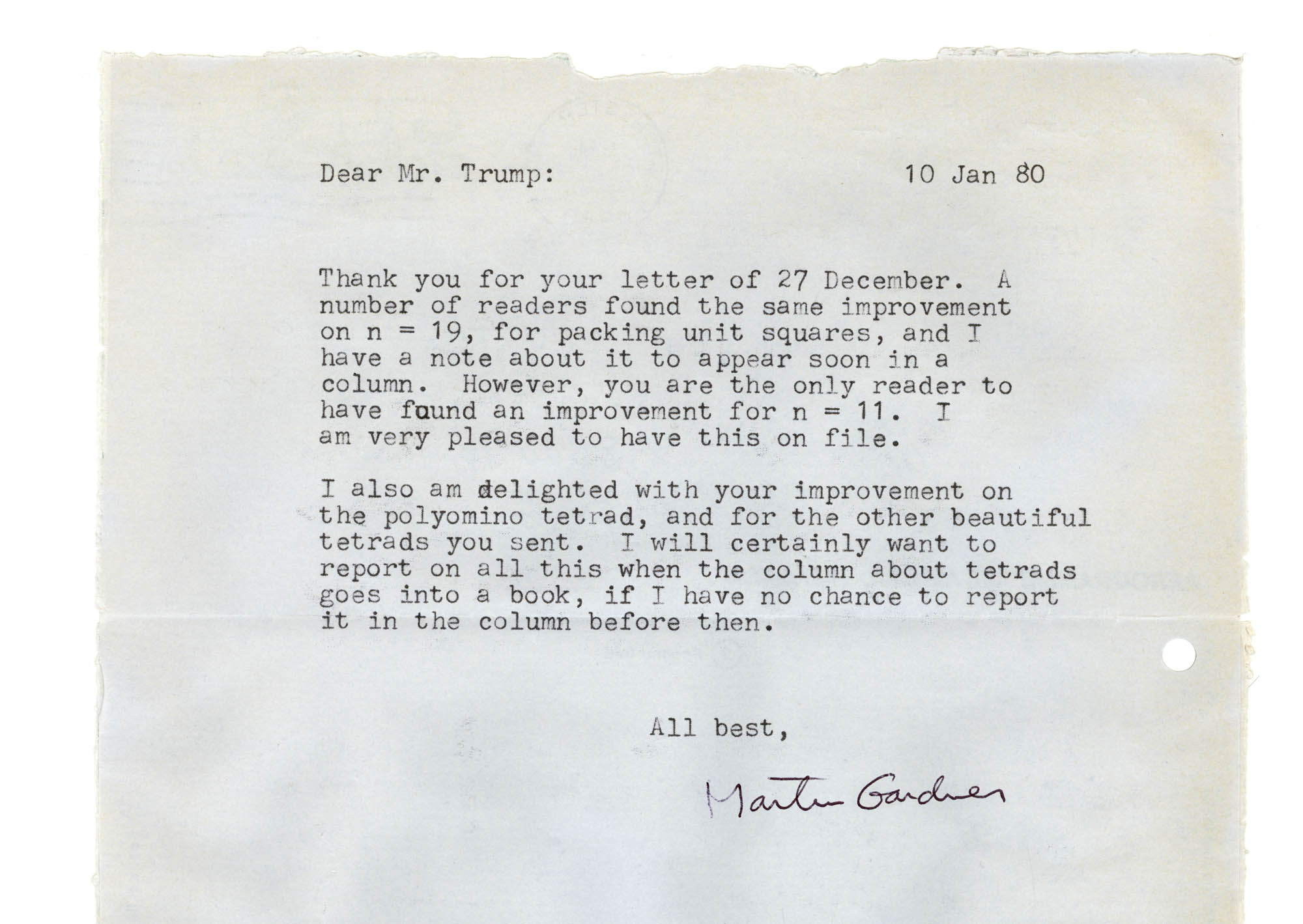 Dear Mr. Trump: 10 Jan 80

Thank you for your letter of 27 December. A number of readers found the same improvement on n = 19, for packing unit squares, and I have a note about it to appear soon in a column. However, you are the only reader to have found an improvement for n = 11. I am very pleased to have this on file.

I also am delighted with your improvement on the polyomino tetrad, and for the other beautiful tetrads you sent. I will certainly want to report on all this when the column about tetrads goes into a book, if I have no chance to report it in the column before then.

All best,

Martin Gardner